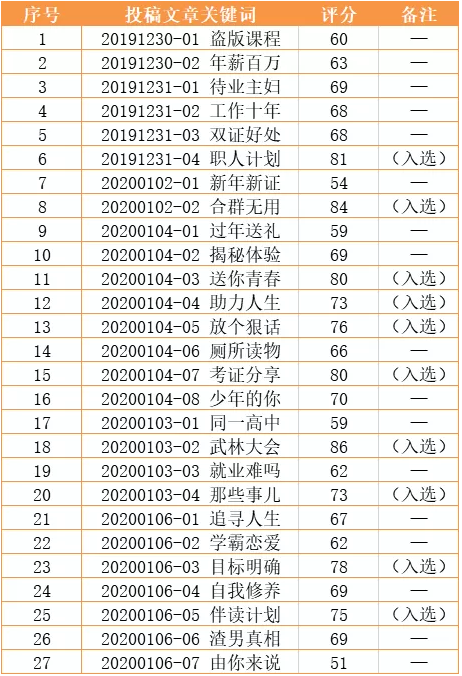 | 序号 | 投稿文章关键词 | 评分 | 备注 |
|---|---|---|---|
| 1 | 20191230-01 盗版课程 | 60 | — |
| 2 | 20191230-02 年薪百万 | 63 | — |
| 3 | 20191231-01 待业主妇 | 69 | — |
| 4 | 20191231-02 工作十年 | 68 | — |
| 5 | 20191231-03 双证好处 | 68 | — |
| 6 | 20191231-04 职人计划 | 81 | （入选） |
| 7 | 20200102-01 新年新证 | 54 | — |
| 8 | 20200102-02 合群无用 | 84 | （入选） |
| 9 | 20200104-01 过年送礼 | 59 | — |
| 10 | 20200104-02 揭秘体验 | 69 | — |
| 11 | 20200104-03 送你青春 | 80 | （入选） |
| 12 | 20200104-04 助力人生 | 73 | （入选） |
| 13 | 20200104-05 放个狠话 | 76 | （入选） |
| 14 | 20200104-06 厕所读物 | 66 | — |
| 15 | 20200104-07 考证分享 | 80 | （入选） |
| 16 | 20200104-08 少年的你 | 70 | — |
| 17 | 20200103-01 同一高中 | 59 | — |
| 18 | 20200103-02 武林大会 | 86 | （入选） |
| 19 | 20200103-03 就业难吗 | 62 | — |
| 20 | 20200103-04 那些事儿 | 73 | （入选） |
| 21 | 20200106-01 追寻人生 | 67 | — |
| 22 | 20200106-02 学霸恋爱 | 62 | — |
| 23 | 20200106-03 目标明确 | 78 | （入选） |
| 24 | 20200106-04 自我修养 | 69 | — |
| 25 | 20200106-05 伴读计划 | 75 | （入选） |
| 26 | 20200106-06 渣男真相 | 69 | — |
| 27 | 20200106-07 由你来说 | 51 | — |